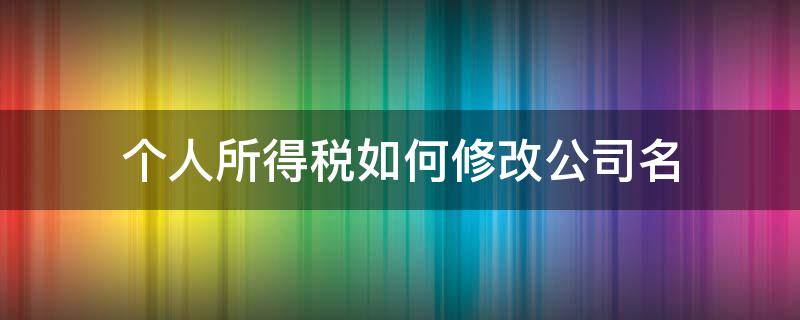 个人所得税如何修改公司名